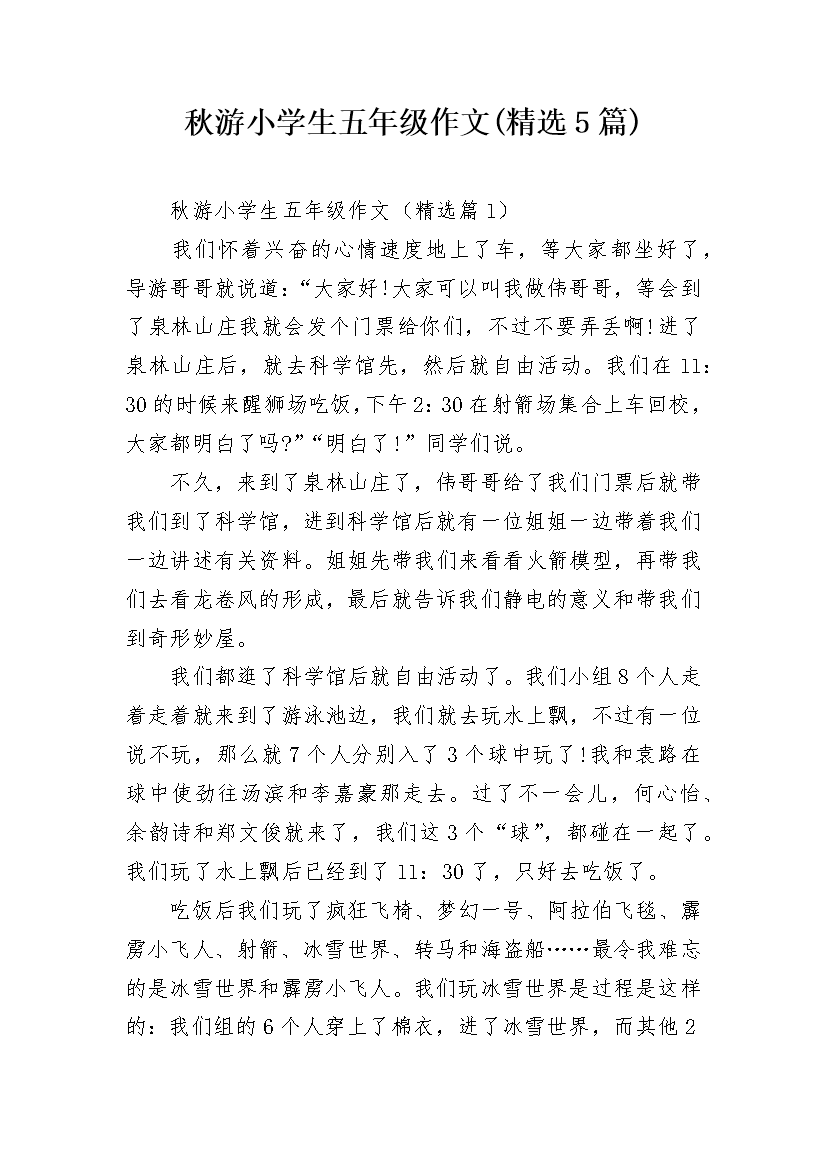 秋游小学生五年级作文(精选5篇)

秋游小学生五年级作文（精选篇1）

我们怀着兴奋的心情速度地上了车，等大家都坐好了，导游哥哥就说道：“大家好!大家可以叫我做伟哥哥，等会到了泉林山庄我就会发个门票给你们，不过不要弄丢啊!进了泉林山庄后，就去科学馆先，然后就自由活动。我们在11：30的时候来醒狮场吃饭，下午2：30在射箭场集合上车回校，大家都明白了吗?”“明白了!”同学们说。

不久，来到了泉林山庄了，伟哥哥给了我们门票后就带我们到了科学馆，进到科学馆后就有一位姐姐一边带着我们一边讲述有关资料。姐姐先带我们来看看火箭模型，再带我们去看龙卷风的形成，最后就告诉我们静电的意义和带我们到奇形妙屋。

我们都逛了科学馆后就自由活动了。我们小组8个人走着走着就来到了游泳池边，我们就去玩水上飘，不过有一位说不玩，那么就7个人分别入了3个球中玩了!我和袁路在球中使劲往汤滨和李嘉豪那走去。过了不一会儿，何心怡、余韵诗和郑文俊就来了，我们这3个“球”，都碰在一起了。我们玩了水上飘后已经到了11：30了，只好去吃饭了。

吃饭后我们玩了疯狂飞椅、梦幻一号、阿拉伯飞毯、霹雳小飞人、射箭、冰雪世界、转马和海盗船……最令我难忘的是冰雪世界和霹雳小飞人。我们玩冰雪世界是过程是这样的：我们组的6个人穿上了棉衣，进了冰雪世界，而其他2